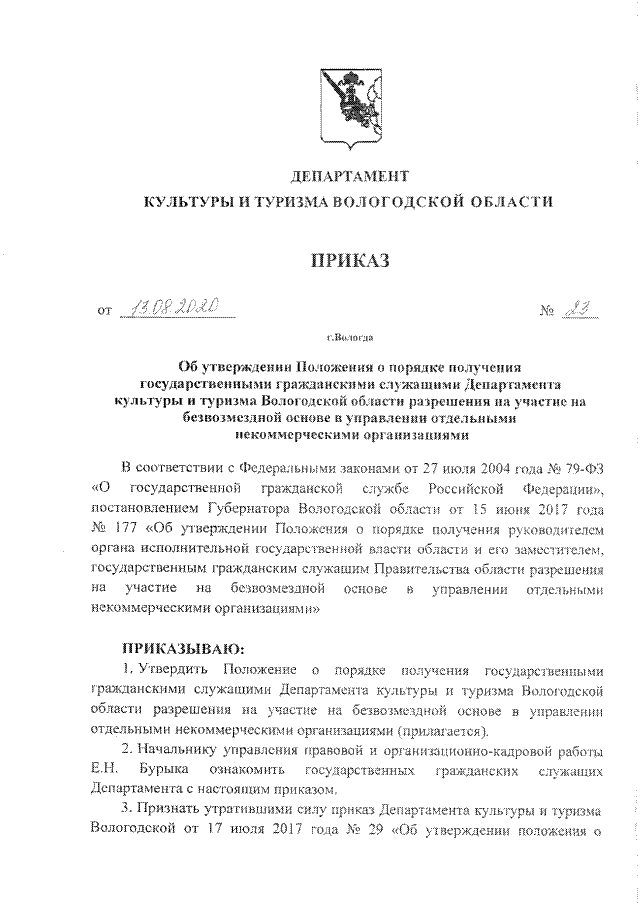 ДЕПАРТАМЕНТ
КУЛЬТУРЫ И ТУРИЗМА ВОЛОГОДСКОЙ ОБЛАСТИ

ПРИКАЗ

от 13.08.2020 № 23

г.Вологда

Об утверждении Положения о порядке получения государственными гражданскими служащими Департамента культуры и туризма Вологодской области разрешения на участие на безвозмездной основе в управлении отдельными некоммерческими организациями

В соответствии с Федеральными законами от 27 июля 2004 года № 79-ФЗ «О государственной гражданской службе Российской Федерации», постановлением Губернатора Вологодской области от 15 июня 2017 года № 177 «Об утверждении Положения о порядке получения руководителем органа исполнительной государственной власти области и его заместителем, государственным гражданским служащим Правительства области разрешения на участие на безвозмездной основе в управлении отдельными некоммерческими организациями»

ПРИКАЗЫВАЮ:

1. Утвердить Положение о порядке получения государственными гражданскими служащими Департамента культуры и туризма Вологодской области разрешения на участие на безвозмездной основе в управлении отдельными некоммерческими организациями (прилагается).

2. Начальнику управления правовой и организационно-кадровой работы Е.Н. Бурыка ознакомить государственных гражданских служащих Департамента с настоящим приказом.

3. Признать утратившими силу приказ Департамента культуры и туризма Вологодской от 17 июля 2017 года № 29 «Об утверждении положения о